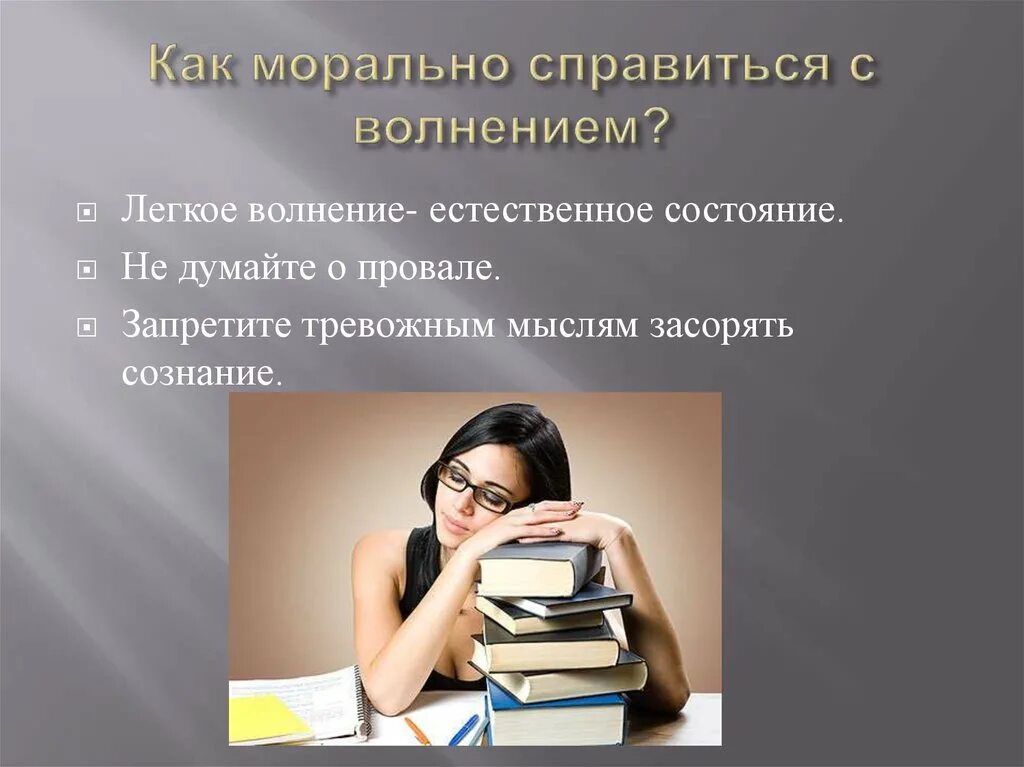 Как морально справиться с волнением?

Легкое волнение- естественное состояние.

Не думайте о провале.

Запретите тревожным мыслям засорять сознание.